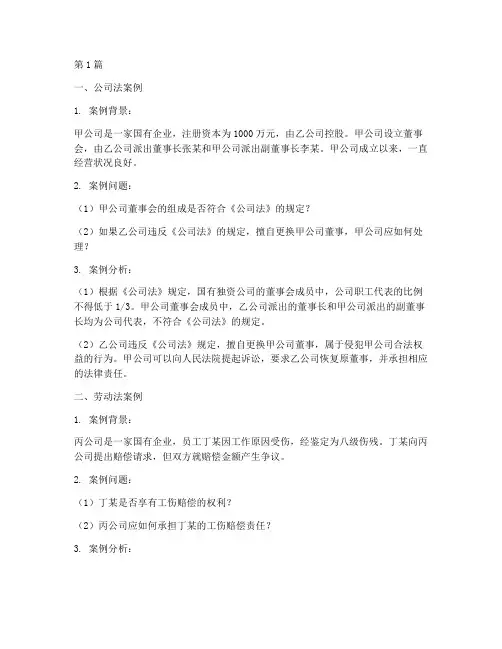 第1篇

一、公司法案例

1. 案例背景：

甲公司是一家国有企业，注册资本为1000万元，由乙公司控股。甲公司设立董事会，由乙公司派出董事长张某和甲公司派出副董事长李某。甲公司成立以来，一直经营状况良好。

2. 案例问题：

（1）甲公司董事会的组成是否符合《公司法》的规定？

（2）如果乙公司违反《公司法》的规定，擅自更换甲公司董事，甲公司应如何处理？

3. 案例分析：

（1）根据《公司法》规定，国有独资公司的董事会成员中，公司职工代表的比例不得低于1/3。甲公司董事会成员中，乙公司派出的董事长和甲公司派出的副董事长均为公司代表，不符合《公司法》的规定。

（2）乙公司违反《公司法》规定，擅自更换甲公司董事，属于侵犯甲公司合法权益的行为。甲公司可以向人民法院提起诉讼，要求乙公司恢复原董事，并承担相应的法律责任。

二、劳动法案例

1. 案例背景：

丙公司是一家国有企业，员工丁某因工作原因受伤，经鉴定为八级伤残。丁某向丙公司提出赔偿请求，但双方就赔偿金额产生争议。

2. 案例问题：

（1）丁某是否享有工伤赔偿的权利？

（2）丙公司应如何承担丁某的工伤赔偿责任？

3. 案例分析：